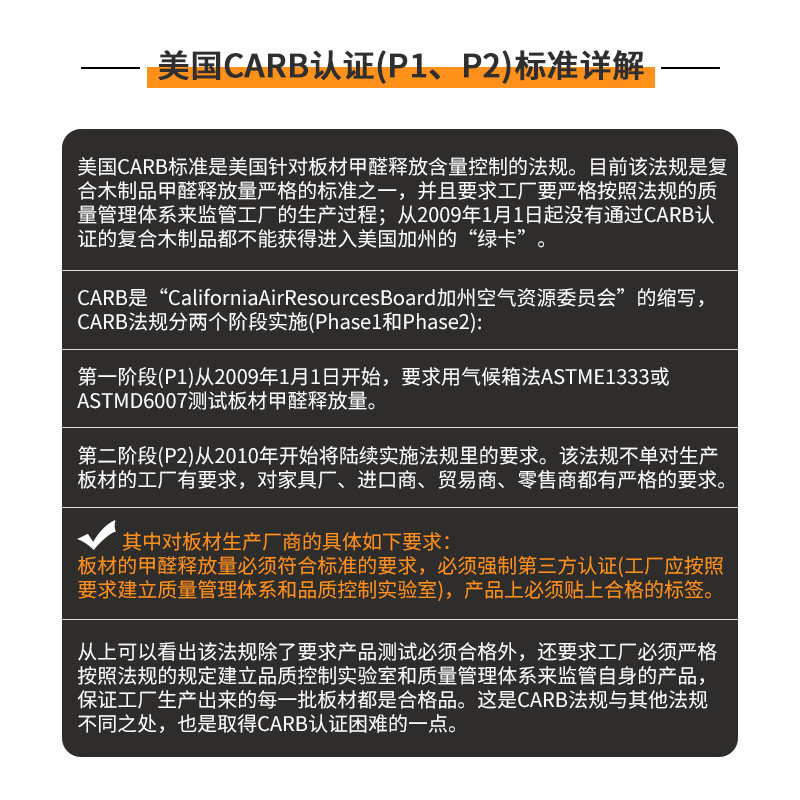 美国CARB认证(P1、P2)标准详解

美国CARB标准是美国针对板材甲醛释放含量控制的法规。目前该法规是复合木制品甲醛释放量严格的标准之一，并且要求工厂要严格按照法规的质量管理体系来监管工厂的生产过程；从2009年1月1日起没有通过CARB认证的复合木制品都不能获得进入美国加州的“绿卡”。

CARB是“CaliforniaAirResourcesBoard加州空气资源委员会”的缩写，CARB法规分两个阶段实施(Phase1和Phase2):

第一阶段(P1)从2009年1月1日开始，要求用气候箱法ASTME1333或ASTMD6007测试板材甲醛释放量。

第二阶段(P2)从2010年开始将陆续实施法规里的要求。该法规不单对生产板材的工厂有要求，对家具厂、进口商、贸易商、零售商都有严格的要求。

其中对板材生产厂商的具体如下要求：
板材的甲醛释放量必须符合标准的要求，必须强制第三方认证(工厂应按照要求建立质量管理体系和品质控制实验室)，产品上必须贴上合格的标签。

从上可以看出该法规除了要求产品测试必须合格外，还要求工厂必须严格按照法规的规定建立品质控制实验室和质量管理体系来监管自身的产品，保证工厂生产出来的每一批板材都是合格品。这是CARB法规与其他法规不同之处，也是取得CARB认证困难的一点。